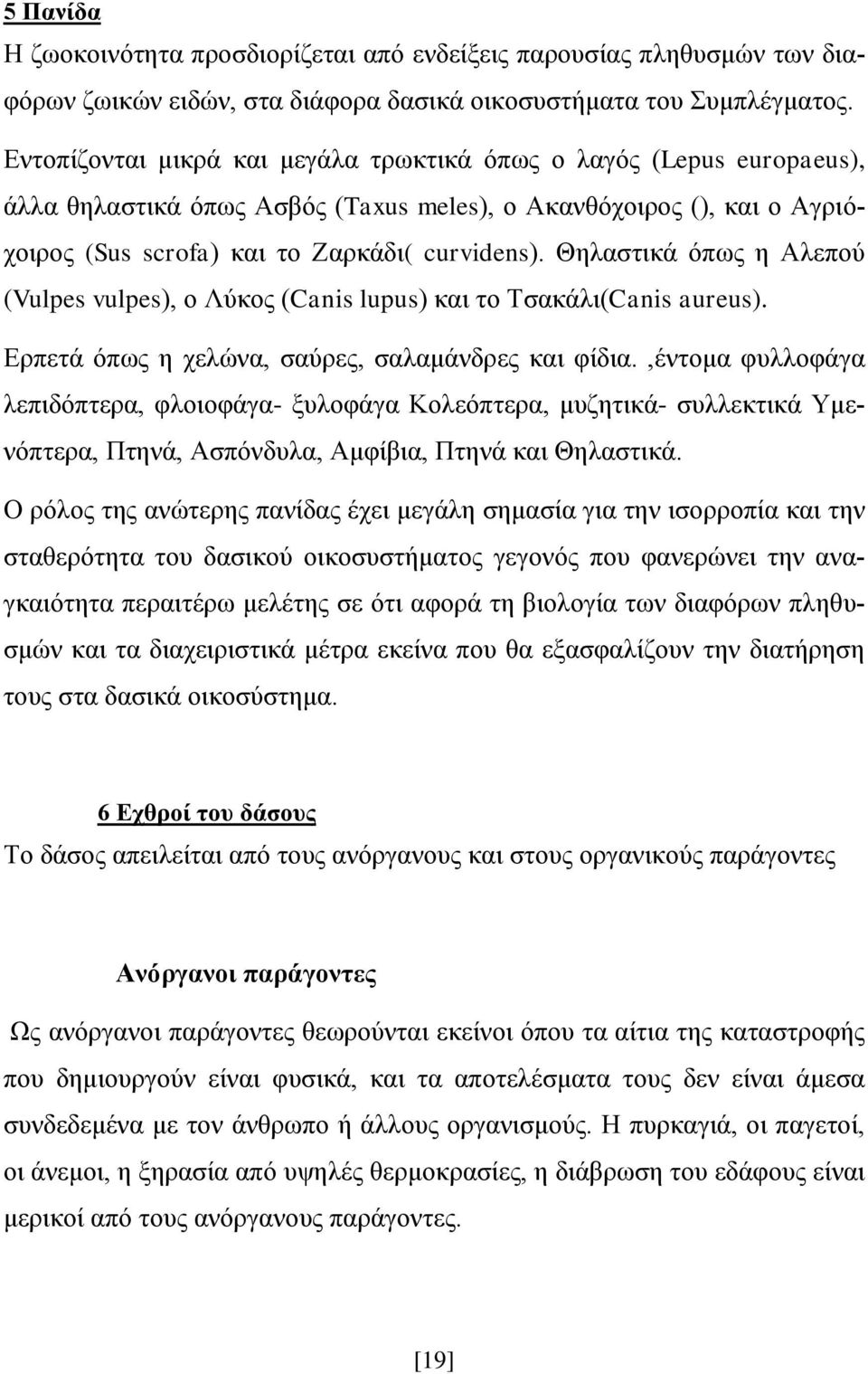 5 Πανίδα
Η ζωοκοινότητα προσδιορίζεται από ενδείξεις παρουσίας πληθυσμών των διαφόρων ζωικών ειδών, στα διάφορα δασικά οικοσυστήματα του Συμπλέγματος.

Εντοπίζονται μικρά και μεγάλα τρωκτικά όπως ο λαγός (Lepus europaeus), άλλα θηλαστικά όπως Ασβός (Taxus meles), ο Ακανθόχοιρος (), και ο Αγριόχοιρος (Sus scrofa) και το Ζαρκάδι( curvidens). Θηλαστικά όπως η Αλεπού (Vulpes vulpes), ο Λύκος (Canis lupus) και το Τσακάλι(Canis aureus).

Ερπετά όπως η χελώνα, σαύρες, σαλαμάνδρες και φίδια. ,έντομα φυλλοφάγα λεπιδόπτερα, φλοιοφάγα- ξυλοφάγα Κολεόπτερα, μυζητικά- συλλεκτικά Υμενόπτερα, Πτηνά, Ασπόνδυλα, Αμφίβια, Πτηνά και Θηλαστικά.

Ο ρόλος της ανώτερης πανίδας έχει μεγάλη σημασία για την ισορροπία και την σταθερότητα του δασικού οικοσυστήματος γεγονός που φανερώνει την αναγκαιότητα περαιτέρω μελέτης σε ότι αφορά τη βιολογία των διαφόρων πληθυσμών και τα διαχειριστικά μέτρα εκείνα που θα εξασφαλίζουν την διατήρηση τους στα δασικά οικοσύστημα.

6 Εχθροί του δάσους
Το δάσος απειλείται από τους ανόργανους και στους οργανικούς παράγοντες

Ανόργανοι παράγοντες
Ως ανόργανοι παράγοντες θεωρούνται εκείνοι όπου τα αίτια της καταστροφής που δημιουργούν είναι φυσικά, και τα αποτελέσματα τους δεν είναι άμεσα συνδεδεμένα με τον άνθρωπο ή άλλους οργανισμούς. Η πυρκαγιά, οι παγετοί, οι άνεμοι, η ξηρασία από υψηλές θερμοκρασίες, η διάβρωση του εδάφους είναι μερικοί από τους ανόργανους παράγοντες.

[19]